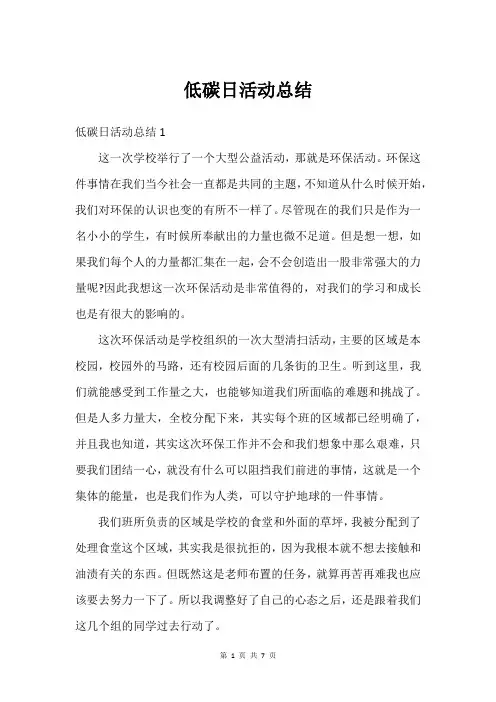 低碳日活动总结

低碳日活动总结 1

这一次学校举行了一个大型公益活动，那就是环保活动。环保这件事情在我们当今社会一直都是共同的主题，不知道从什么时候开始，我们对环保的认识也变的有所不一样了。尽管现在的我们只是作为一名小小的学生，有时候所奉献出的力量也微不足道。但是想一想，如果我们每个人的力量都汇集在一起，会不会创造出一股非常强大的力量呢?因此我想这一次环保活动是非常值得的，对我们的学习和成长也是有很大的影响的。

这次环保活动是学校组织的一次大型清扫活动，主要的区域是本校园，校园外的马路，还有校园后面的几条街的卫生。听到这里，我们就能感受到工作量之大，也能够知道我们所面临的难题和挑战了。但是人多力量大，全校分配下来，其实每个班的区域都已经明确了，并且我也知道，其实这次环保工作并不会和我们想象中那么艰难，只要我们团结一心，就没有什么可以阻挡我们前进的事情，这就是一个集体的能量，也是我们作为人类，可以守护地球的一件事情。

我们班所负责的区域是学校的食堂和外面的草坪，我被分配到了处理食堂这个区域，其实我是很抗拒的，因为我根本就不想去接触和油渍有关的东西。但既然这是老师布置的任务，就算再苦再难我也应该要去努力一下了。所以我调整好了自己的心态之后，还是跟着我们这几个组的同学过去行动了。

第 1 页 共 7 页